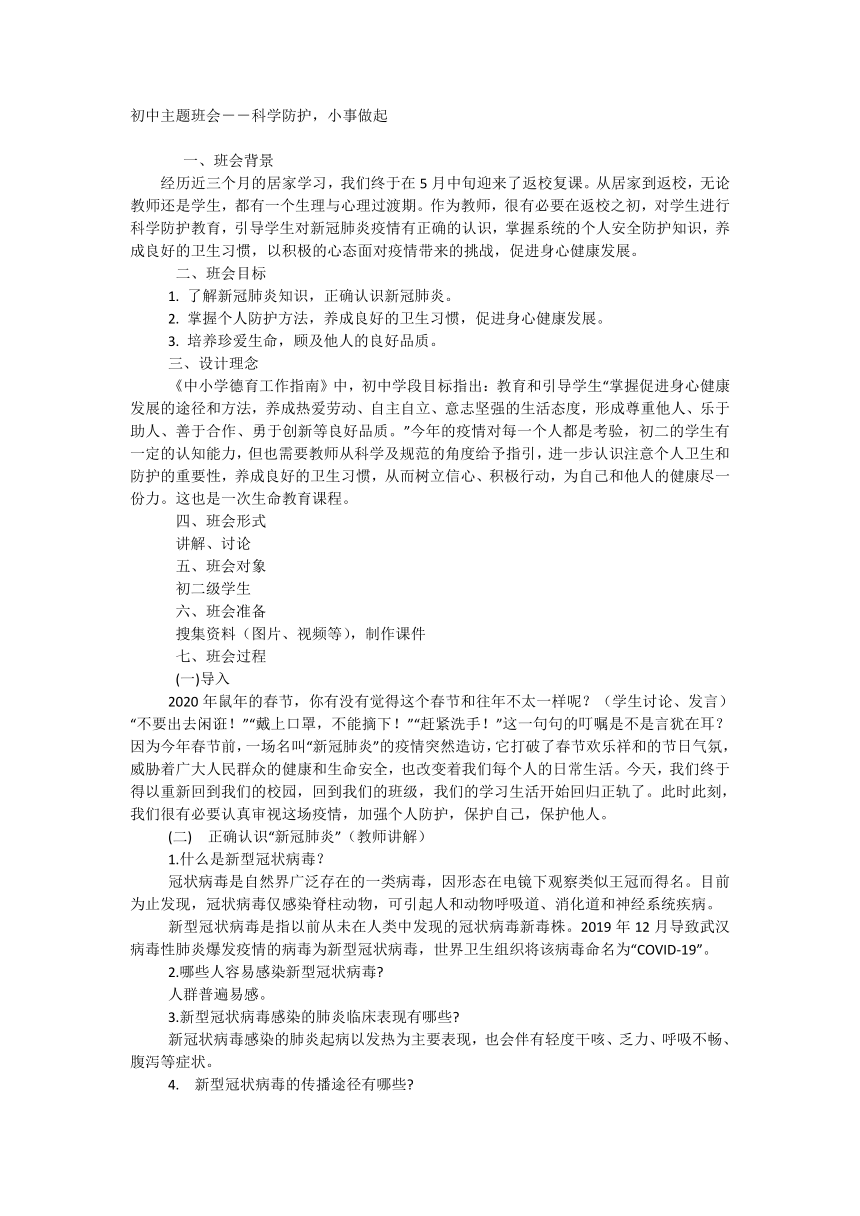 初中主题班会——科学防护，小事做起

一、班会背景

经历近三个月的居家学习，我们终于在 5 月中旬迎来了返校复课。从居家到返校，无论教师还是学生，都有一个生理与心理过渡期。作为教师，很有必要在返校之初，对学生进行科学防护教育，引导学生对新冠肺炎疫情有正确的认识，掌握系统的个人安全防护知识，养成良好的卫生习惯，以积极的心态面对疫情带来的挑战，促进身心健康发展。

二、班会目标

1. 了解新冠肺炎知识，正确认识新冠肺炎。

2. 掌握个人防护方法，养成良好的卫生习惯，促进身心健康发展。

3. 培养珍爱生命，顾及他人的良好品质。

三、设计理念

《中小学德育工作指南》中，初中学段目标指出：教育和引导学生“掌握促进身心健康发展的途径和方法，养成热爱劳动、自主自立、意志坚强的生活态度，形成尊重他人、乐于助人、善于合作、勇于创新等良好品质。”今年的疫情对每一个人都是考验，初二的学生有一定的认知能力，但也需要教师从科学及规范的角度给予指引，进一步认识注意个人卫生和防护的重要性，养成良好的卫生习惯，从而树立信心、积极行动，为自己和他人的健康尽一份力。这也是一次生命教育课程。

四、班会形式

讲解、讨论

五、班会对象

初二级学生

六、班会准备

搜集资料（图片、视频等），制作课件

七、班会过程

(一)导入

2020 年鼠年的春节，你有没有觉得这个春节和往年不太一样呢？（学生讨论、发言）“不要出去闲逛！”“戴上口罩，不能摘下！”“赶紧洗手！”这一句句的叮嘱是不是言犹在耳？因为今年春节前，一场名叫“新冠肺炎”的疫情突然造访，它打破了春节欢乐祥和的节日气氛，威胁着广大人民群众的健康和生命安全，也改变着我们每个人的日常生活。今天，我们终于得以重新回到我们的校园，回到我们的班级，我们的学习生活开始回归正轨了。此时此刻，我们很有必要认真审视这场疫情，加强个人防护，保护自己，保护他人。

(二) 正确认识“新冠肺炎”（教师讲解）

1.什么是新型冠状病毒？

冠状病毒是自然界广泛存在的一类病毒，因形态在电镜下观察类似王冠而得名。目前为止发现，冠状病毒仅感染脊柱动物，可引起人和动物呼吸道、消化道和神经系统疾病。

新型冠状病毒是指以前从未在人类中发现的冠状病毒新毒株。2019 年 12 月导致武汉病毒性肺炎爆发疫情的病毒为新型冠状病毒，世界卫生组织将该病毒命名为“COVID-19”。

2.哪些人容易感染新型冠状病毒?

人群普遍易感。

3.新型冠状病毒感染的肺炎临床表现有哪些?

新冠状病毒感染的肺炎起病以发热为主要表现，也会伴有轻度干咳、乏力、呼吸不畅、腹泻等症状。

4. 新型冠状病毒的传播途径有哪些?